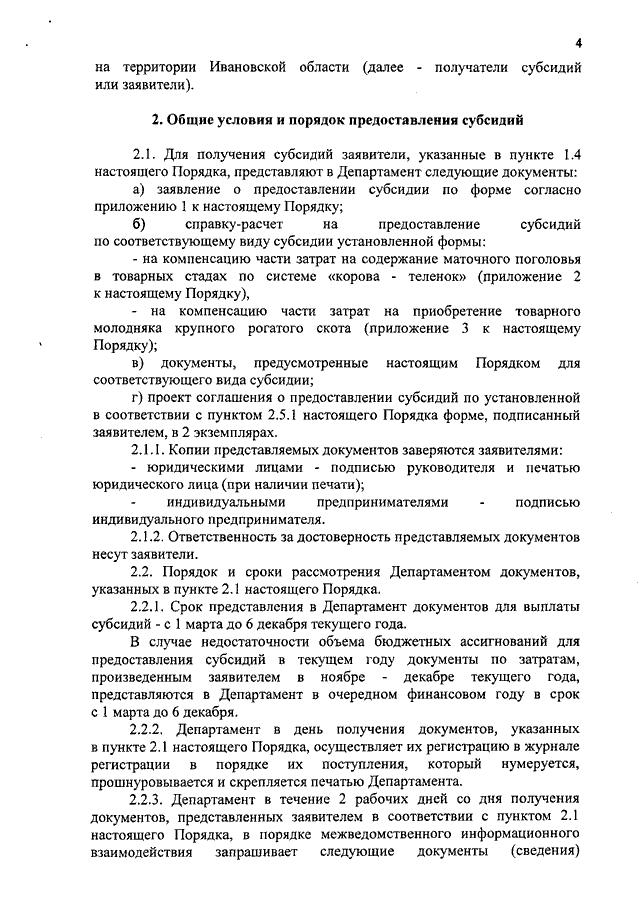 4

на территории Ивановской области (далее - получатели субсидий или заявители).

2. Общие условия и порядок предоставления субсидий

2.1. Для получения субсидий заявители, указанные в пункте 1.4 настоящего Порядка, представляют в Департамент следующие документы:

а) заявление о предоставлении субсидии по форме согласно приложению 1 к настоящему Порядку;

б) справку-расчет на предоставление субсидий по соответствующему виду субсидии установленной формы:

- на компенсацию части затрат на содержание маточного поголовья в товарных стадах по системе «корова - теленок» (приложение 2 к настоящему Порядку),

- на компенсацию части затрат на приобретение товарного молодняка крупного рогатого скота (приложение 3 к настоящему Порядку);

в) документы, предусмотренные настоящим Порядком для соответствующего вида субсидии;

г) проект соглашения о предоставлении субсидий по установленной в соответствии с пунктом 2.5.1 настоящего Порядка форме, подписанный заявителем, в 2 экземплярах.

2.1.1. Копии представляемых документов заверяются заявителями:

- юридическими лицами - подписью руководителя и печатью юридического лица (при наличии печати);

- индивидуальными предпринимателями - подписью индивидуального предпринимателя.

2.1.2. Ответственность за достоверность представляемых документов несут заявители.

2.2. Порядок и сроки рассмотрения Департаментом документов, указанных в пункте 2.1 настоящего Порядка.

2.2.1. Срок представления в Департамент документов для выплаты субсидий - с 1 марта до 6 декабря текущего года.

В случае недостаточности объема бюджетных ассигнований для предоставления субсидий в текущем году документы по затратам, произведенным заявителем в ноябре - декабре текущего года, представляются в Департамент в очередном финансовом году в срок с 1 марта до 6 декабря.

2.2.2. Департамент в день получения документов, указанных в пункте 2.1 настоящего Порядка, осуществляет их регистрацию в журнале регистрации в порядке их поступления, который нумеруется, прошнуровывается и скрепляется печатью Департамента.

2.2.3. Департамент в течение 2 рабочих дней со дня получения документов, представленных заявителем в соответствии с пунктом 2.1 настоящего Порядка, в порядке межведомственного информационного взаимодействия запрашивает следующие документы (сведения)